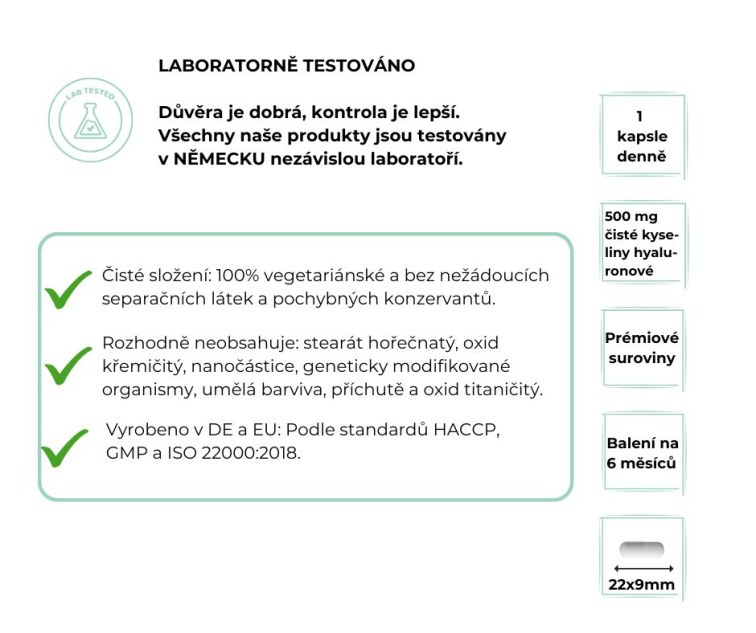 LAB TESTED

LABORATORNĚ TESTOVÁNO

Důvěra je dobrá, kontrola je lepší. Všechny naše produkty jsou testovány v NĚMECKU nezávislou laboratoří.

Čisté složení: 100% vegetariánské a bez nežádoucích separačních látek a pochybných konzervantů.

Rozhodně neobsahuje: stearát hořečnatý, oxid křemičitý, nanočástice, geneticky modifikované organismy, umělá barviva, příchutě a oxid titaničitý.

Vyrobeno v DE a EU: Podle standardů HACCP, GMP a ISO 22000:2018.

1 kapsle denně

500 mg čisté kyseliny hyaluronové

Prémiové suroviny

Balení na 6 měsíců

22x9mm